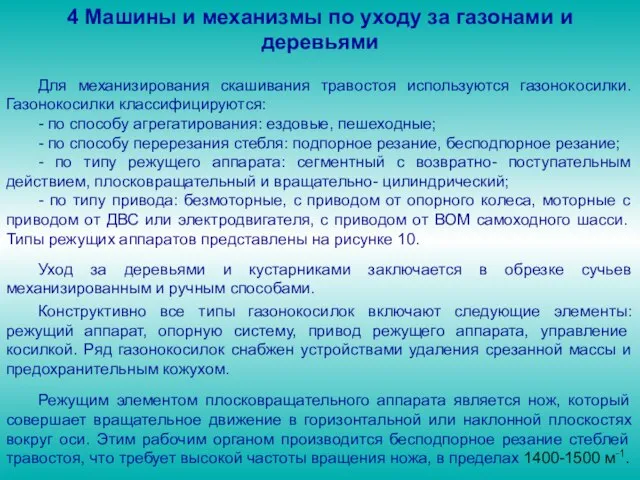 4 Машины и механизмы по уходу за газонами и деревьями

Для механизирования скашивания травостоя используются газонокосилки. Газонокосилки классифицируются:
- по способу агрегатирования: ездовые, пешеходные;
- по способу перерезания стебля: подпорное резание, бесподпорное резание;
- по типу режущего аппарата: сегментный с возвратно- поступательным действием, плосковращательный и вращательно- цилиндрический;
- по типу привода: безмоторные, с приводом от опорного колеса, моторные с приводом от ДВС или электродвигателя, с приводом от ВОМ самоходного шасси. Типы режущих аппаратов представлены на рисунке 10.

Уход за деревьями и кустарниками заключается в обрезке сучьев механизированным и ручным способами.

Конструктивно все типы газонокосилок включают следующие элементы: режущий аппарат, опорную систему, привод режущего аппарата, управление косилкой. Ряд газонокосилок снабжен устройствами удаления срезанной массы и предохранительным кожухом.

Режущим элементом плосковращательного аппарата является нож, который совершает вращательное движение в горизонтальной или наклонной плоскостях вокруг оси. Этим рабочим органом производится бесподпорное резание стеблей травостоя, что требует высокой частоты вращения ножа, в пределах 1400-1500 $м^{-1}$.